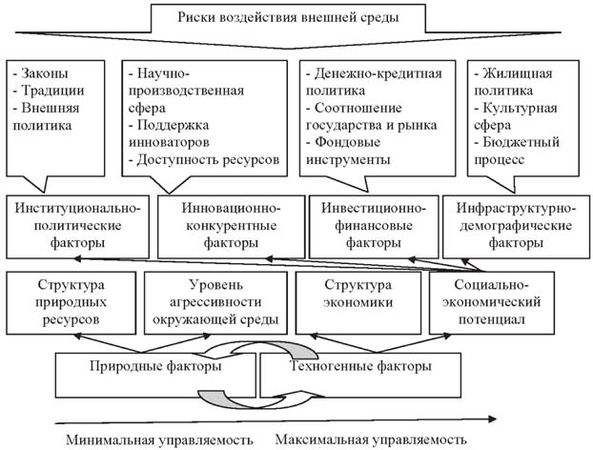 Риски воздействия внешней среды

- Законы
- Традиции
- Внешняя политика

- Научно-производственная сфера
- Поддержка инноваторов
- Доступность ресурсов

- Денежно-кредитная политика
- Соотношение государства и рынка
- Фондовые инструменты

- Жилищная политика
- Культурная сфера
- Бюджетный процесс

Институционально-политические факторы

Инновационно-конкурентные факторы

Инвестиционно-финансовые факторы

Инфраструктурно-демографические факторы

Структура природных ресурсов

Уровень агрессивности окружающей среды

Структура экономики

Социально-экономический потенциал

Природные факторы

Техногенные факторы

Минимальная управляемость

Максимальная управляемость